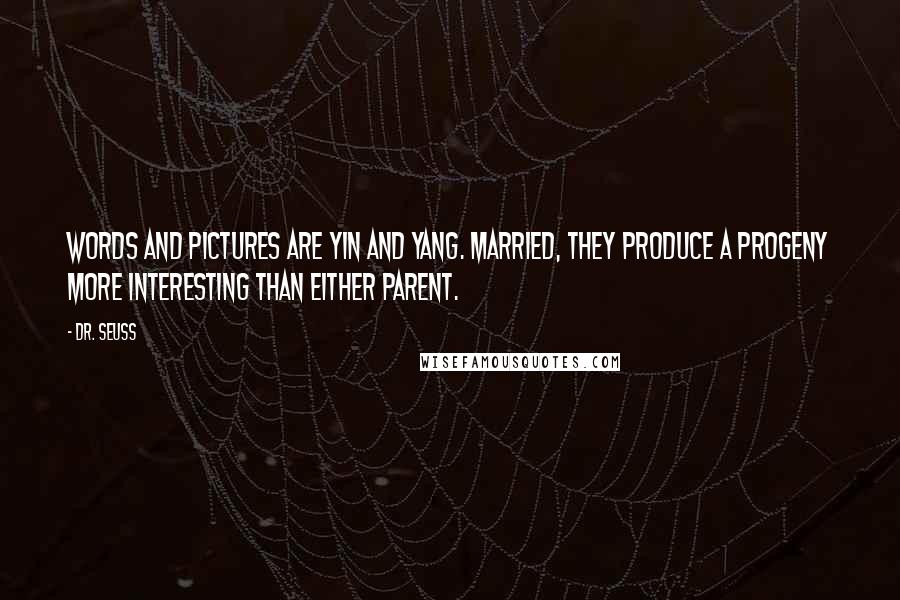 WORDS AND PICTURES ARE YIN AND YANG. MARRIED, THEY PRODUCE A PROGENY MORE INTERESTING THAN EITHER PARENT.

- DR. SEUSS

WISEFAMOUSQUOTES.COM